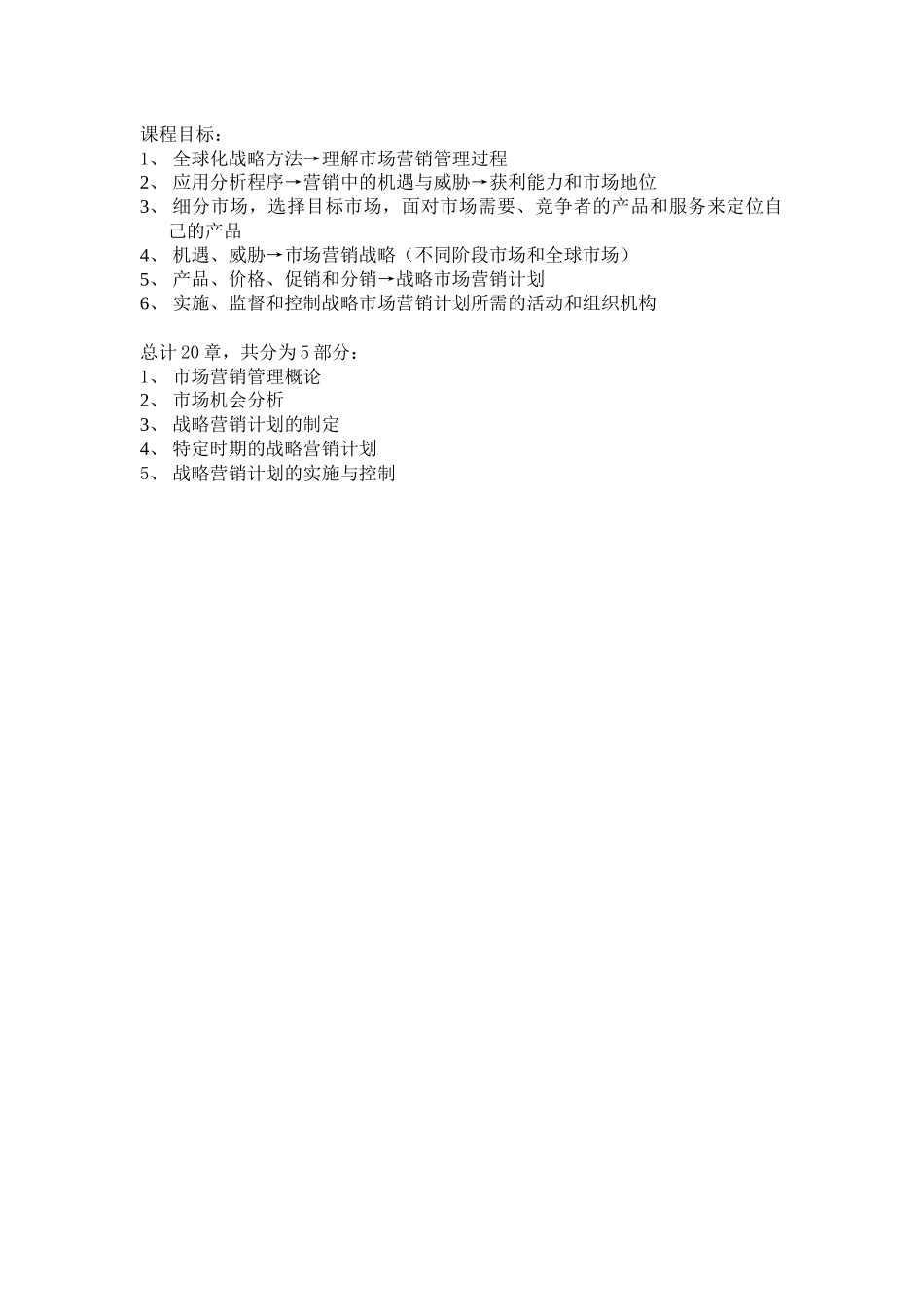 课程目标：
1、 全球化战略方法→理解市场营销管理过程
2、 应用分析程序→营销中的机遇与威胁→获利能力和市场地位
3、 细分市场，选择目标市场，面对市场需要、竞争者的产品和服务来定位自己的产品
4、 机遇、威胁→市场营销战略（不同阶段市场和全球市场）
5、 产品、价格、促销和分销→战略市场营销计划
6、 实施、监督和控制战略市场营销计划所需的活动和组织机构

总计 20 章，共分为 5 部分：
1、 市场营销管理概论
2、 市场机会分析
3、 战略营销计划的制定
4、 特定时期的战略营销计划
5、 战略营销计划的实施与控制